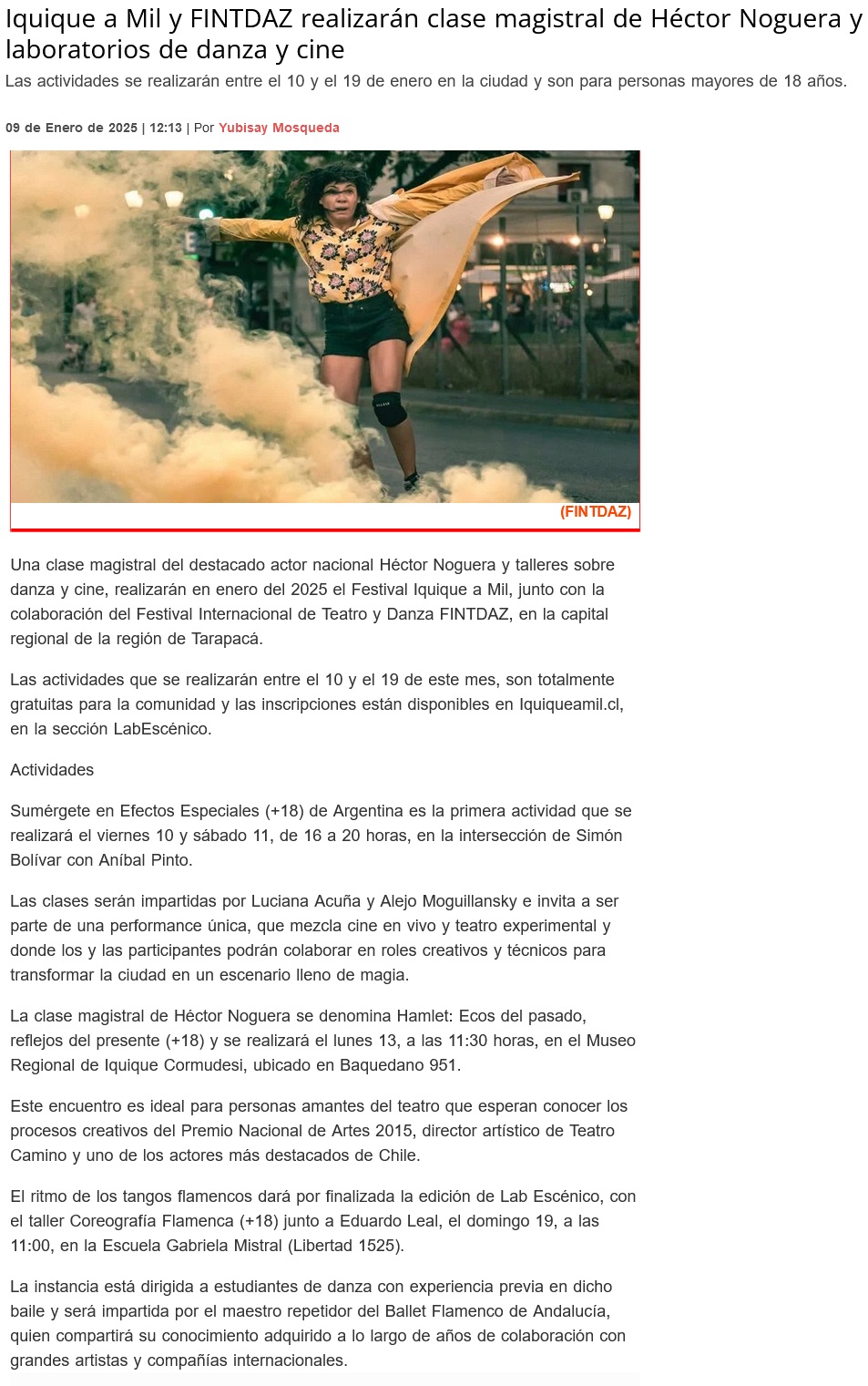 Iquique a Mil y FINTDAZ realizarán clase magistral de Héctor Noguera y laboratorios de danza y cine

Las actividades se realizarán entre el 10 y el 19 de enero en la ciudad y son para personas mayores de 18 años.

09 de Enero de 2025 | 12:13 | Por Yubisay Mosqueda

(FINTDAZ)

Una clase magistral del destacado actor nacional Héctor Noguera y talleres sobre danza y cine, realizarán en enero del 2025 el Festival Iquique a Mil, junto con la colaboración del Festival Internacional de Teatro y Danza FINTDAZ, en la capital regional de la región de Tarapacá.

Las actividades que se realizarán entre el 10 y el 19 de este mes, son totalmente gratuitas para la comunidad y las inscripciones están disponibles en Iquiqueamil.cl, en la sección LabEscénico.

Actividades

Sumérgete en Efectos Especiales (+18) de Argentina es la primera actividad que se realizará el viernes 10 y sábado 11, de 16 a 20 horas, en la intersección de Simón Bolívar con Aníbal Pinto.

Las clases serán impartidas por Luciana Acuña y Alejo Moguillansky e invita a ser parte de una performance única, que mezcla cine en vivo y teatro experimental y donde los y las participantes podrán colaborar en roles creativos y técnicos para transformar la ciudad en un escenario lleno de magia.

La clase magistral de Héctor Noguera se denomina Hamlet: Ecos del pasado, reflejos del presente (+18) y se realizará el lunes 13, a las 11:30 horas, en el Museo Regional de Iquique Cormudesi, ubicado en Baquedano 951.

Este encuentro es ideal para personas amantes del teatro que esperan conocer los procesos creativos del Premio Nacional de Artes 2015, director artístico de Teatro Camino y uno de los actores más destacados de Chile.

El ritmo de los tangos flamencos dará por finalizada la edición de Lab Escénico, con el taller Coreografía Flamenca (+18) junto a Eduardo Leal, el domingo 19, a las 11:00, en la Escuela Gabriela Mistral (Libertad 1525).

La instancia está dirigida a estudiantes de danza con experiencia previa en dicho baile y será impartida por el maestro repetidor del Ballet Flamenco de Andalucía, quien compartirá su conocimiento adquirido a lo largo de años de colaboración con grandes artistas y compañías internacionales.